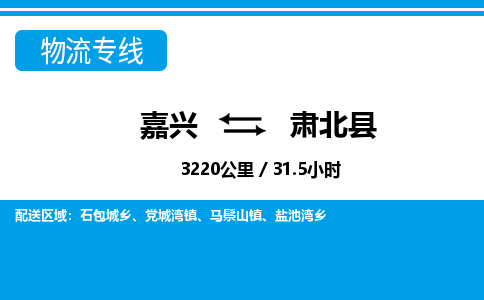 物流专线

嘉兴 肃北县

3220公里 / 31.5小时

配送区域：石包城乡、党城湾镇、马鬃山镇、盐池湾乡